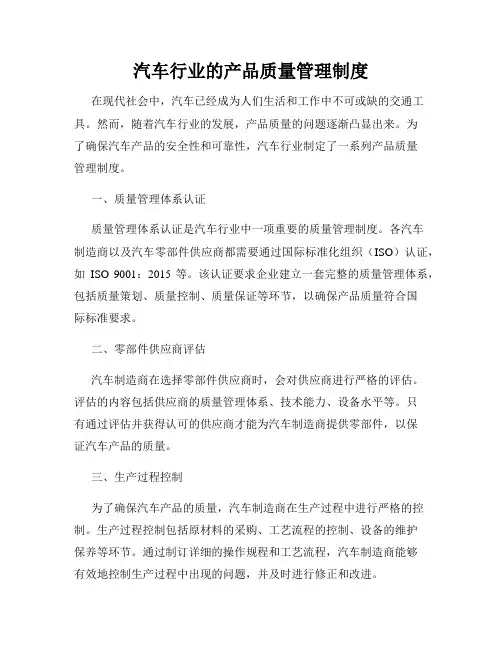 汽车行业的产品质量管理制度

在现代社会中，汽车已经成为人们生活和工作中不可或缺的交通工具。然而，随着汽车行业的发展，产品质量的问题逐渐凸显出来。为了确保汽车产品的安全性和可靠性，汽车行业制定了一系列产品质量管理制度。

一、质量管理体系认证

质量管理体系认证是汽车行业中一项重要的质量管理制度。各汽车制造商以及汽车零部件供应商都需要通过国际标准化组织（ISO）认证，如 ISO 9001：2015 等。该认证要求企业建立一套完整的质量管理体系，包括质量策划、质量控制、质量保证等环节，以确保产品质量符合国际标准要求。

二、零部件供应商评估

汽车制造商在选择零部件供应商时，会对供应商进行严格的评估。评估的内容包括供应商的质量管理体系、技术能力、设备水平等。只有通过评估并获得认可的供应商才能为汽车制造商提供零部件，以保证汽车产品的质量。

三、生产过程控制

为了确保汽车产品的质量，汽车制造商在生产过程中进行严格的控制。生产过程控制包括原材料的采购、工艺流程的控制、设备的维护保养等环节。通过制订详细的操作规程和工艺流程，汽车制造商能够有效地控制生产过程中出现的问题，并及时进行修正和改进。